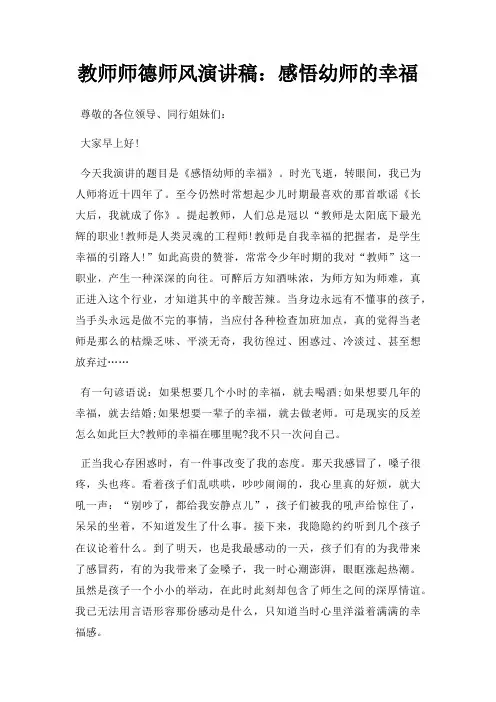 教师师德师风演讲稿：感悟幼师的幸福

尊敬的各位领导、同行姐妹们：

大家早上好！

今天我演讲的题目是《感悟幼师的幸福》。时光飞逝，转眼间，我已为人师将近十四年了。至今仍然时常想起少儿时期最喜欢的那首歌谣《长大后，我就成了你》。提起教师，人们总是冠以“教师是太阳底下最光辉的职业！教师是人类灵魂的工程师！教师是自我幸福的把握者，是学生幸福的引路人！”如此高贵的赞誉，常常令少年时期的我对“教师”这一职业，产生一种深深的向往。可醉后方知酒味浓，为师方知为师难，真正进入这个行业，才知道其中的辛酸苦辣。当身边永远有不懂事的孩子，当手头永远是做不完的事情，当应付各种检查加班加点，真的觉得当老师是那么的枯燥乏味、平淡无奇，我彷徨过、困惑过、冷淡过、甚至想放弃过……

有一句谚语说：如果想要几个小时的幸福，就去喝酒；如果想要几年的幸福，就去结婚；如果想要一辈子的幸福，就去做老师。可是现实的反差怎么如此巨大?教师的幸福在哪里呢?我不只一次问自己。

正当我心存困惑时，有一件事改变了我的态度。那天我感冒了，嗓子很疼，头也疼。看着孩子们乱哄哄，吵吵闹闹的，我心里真的好烦，就大吼一声：“别吵了，都给我安静点儿”，孩子们被我的吼声给惊住了，呆呆的坐着，不知道发生了什么事。接下来，我隐隐约约听到几个孩子在议论着什么。到了明天，也是我最感动的一天，孩子们有的为我带来了感冒药，有的为我带来了金嗓子，我一时心潮澎湃，眼眶涨起热潮。虽然是孩子一个小小的举动，在此时此刻却包含了师生之间的深厚情谊。我已无法用言语形容那份感动是什么，只知道当时心里洋溢着满满的幸福感。